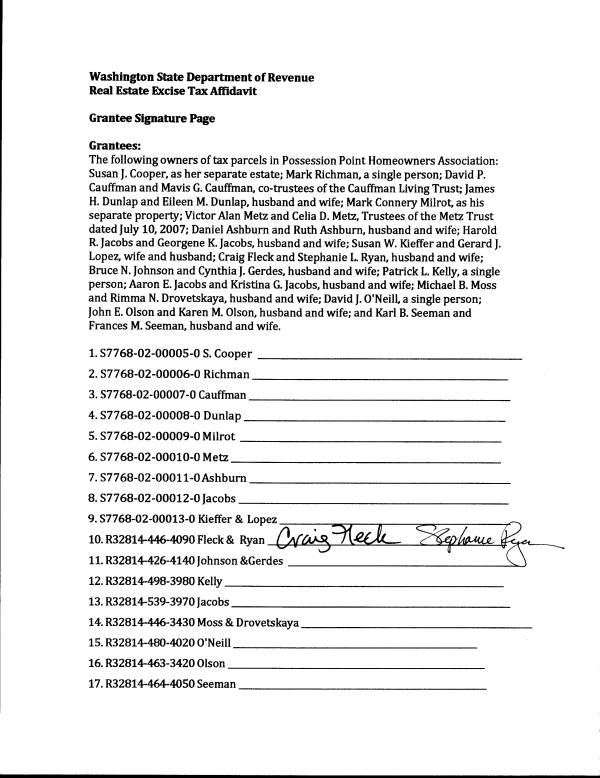 Washington State Department of Revenue
Real Estate Excise Tax Affidavit

Grantee Signature Page

Grantees:
The following owners of tax parcels in Possession Point Homeowners Association: Susan J. Cooper, as her separate estate; Mark Richman, a single person; David P. Cauffman and Mavis G. Cauffman, co-trustees of the Cauffman Living Trust; James H. Dunlap and Eileen M. Dunlap, husband and wife; Mark Connery Milrot, as his separate property; Victor Alan Metz and Celia D. Metz, Trustees of the Metz Trust dated July 10, 2007; Daniel Ashburn and Ruth Ashburn, husband and wife; Harold R. Jacobs and Georgene K. Jacobs, husband and wife; Susan W. Kieffer and Gerard J. Lopez, wife and husband; Craig Fleck and Stephanie L. Ryan, husband and wife; Bruce N. Johnson and Cynthia J. Gerdes, husband and wife; Patrick L. Kelly, a single person; Aaron E. Jacobs and Kristina G. Jacobs, husband and wife; Michael B. Moss and Rimma N. Drovetskaya, husband and wife; David J. O'Neill, a single person; John E. Olson and Karen M. Olson, husband and wife; and Karl B. Seeman and Frances M. Seeman, husband and wife.

1. S7768-02-00005-0 S. Cooper
2. S7768-02-00006-0 Richman
3. S7768-02-00007-0 Cauffman
4. S7768-02-00008-0 Dunlap
5. S7768-02-00009-0 Milrot
6. S7768-02-00010-0 Metz
7. S7768-02-00011-0 Ashburn
8. S7768-02-00012-0 Jacobs
9. S7768-02-00013-0 Kieffer & Lopez
10. R32814-446-4090 Fleck & Ryan Craig Fleck Stephanie Ryan
11. R32814-426-4140 Johnson &Gerdes
12. R32814-498-3980 Kelly
13. R32814-539-3970 Jacobs
14. R32814-446-3430 Moss & Drovetskaya
15. R32814-480-4020 O'Neill
16. R32814-463-3420 Olson
17. R32814-464-4050 Seeman